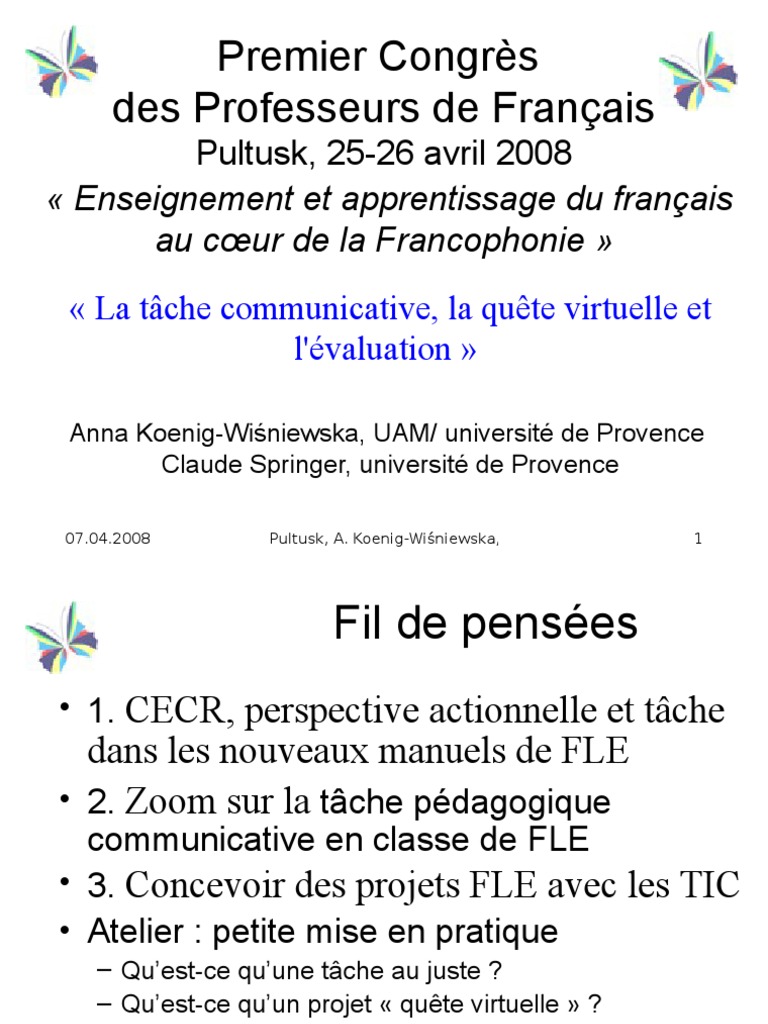 Premier Congrès des Professeurs de Français
Pultusk, 25-26 avril 2008
« Enseignement et apprentissage du français au cœur de la Francophonie »

« La tâche communicative, la quête virtuelle et l'évaluation »

Anna Koenig-Wiśniewska, UAM/ université de Provence
Claude Springer, université de Provence

07.04.2008 Pultusk, A. Koenig-Wiśniewska, 1

Fil de pensées

• 1. CECR, perspective actionnelle et tâche dans les nouveaux manuels de FLE
• 2. Zoom sur la tâche pédagogique communicative en classe de FLE
• 3. Concevoir des projets FLE avec les TIC
• Atelier : petite mise en pratique
– Qu'est-ce qu'une tâche au juste ?
– Qu'est-ce qu'un projet « quête virtuelle » ?